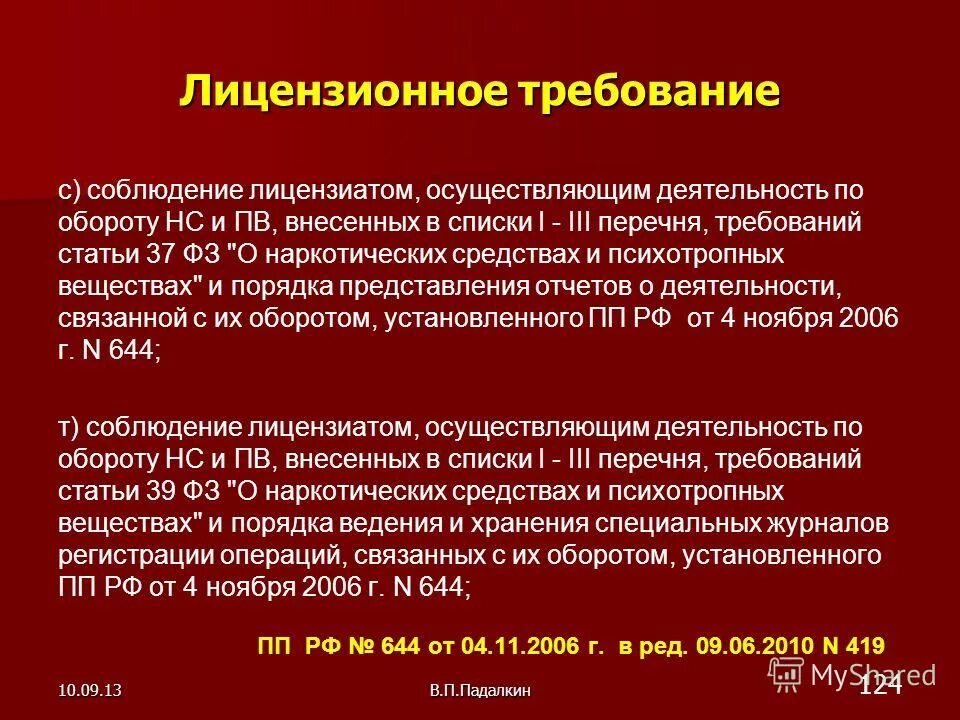 Лицензионное требование

с) соблюдение лицензиатом, осуществляющим деятельность по обороту НС и ПВ, внесенных в списки I - III перечня, требований статьи 37 ФЗ "О наркотических средствах и психотропных веществах" и порядка представления отчетов о деятельности, связанной с их оборотом, установленного ПП РФ от 4 ноября 2006 г. N 644;

т) соблюдение лицензиатом, осуществляющим деятельность по обороту НС и ПВ, внесенных в списки I - III перечня, требований статьи 39 ФЗ "О наркотических средствах и психотропных веществах" и порядка ведения и хранения специальных журналов регистрации операций, связанных с их оборотом, установленного ПП РФ от 4 ноября 2006 г. N 644;

ПП РФ № 644 от 04.11.2006 г. в ред. 09.06.2010 N 419

10.09.13

В.П.Падалкин

124

MyShared